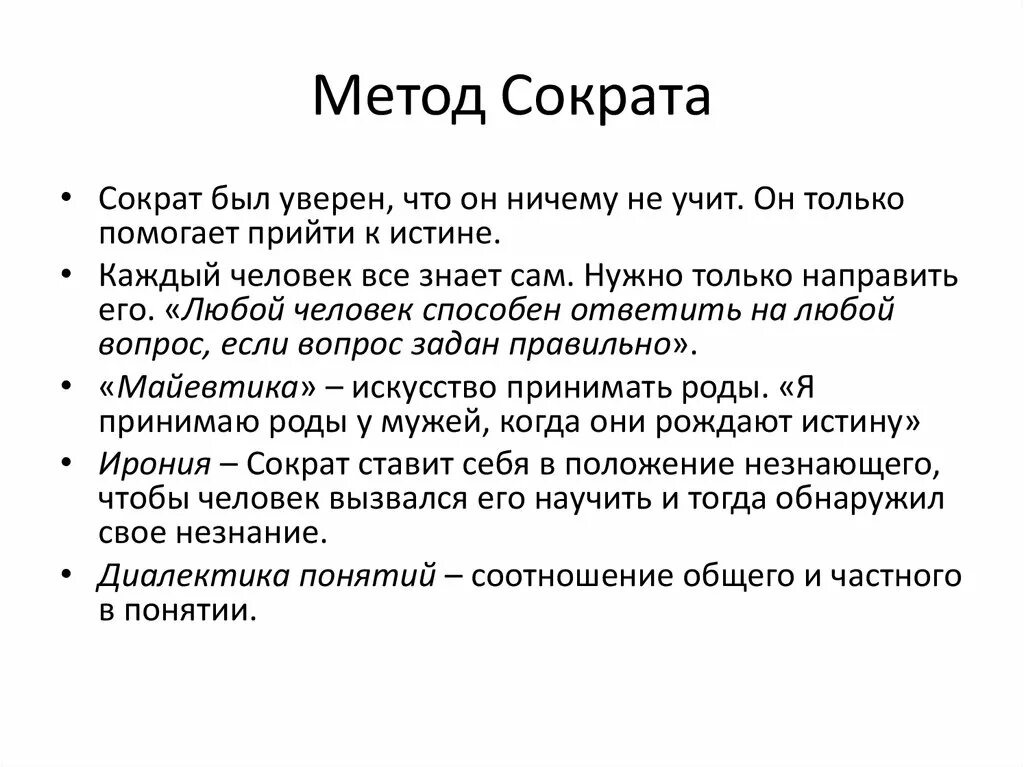 Метод Сократа

• Сократ был уверен, что он ничему не учит. Он только помогает прийти к истине.
• Каждый человек все знает сам. Нужно только направить его. «Любой человек способен ответить на любой вопрос, если вопрос задан правильно».
• «Майевтика» – искусство принимать роды. «Я принимаю роды у мужей, когда они рождают истину»
• Ирония – Сократ ставит себя в положение незнающего, чтобы человек вызвался его научить и тогда обнаружил свое незнание.
• Диалектика понятий – соотношение общего и частного в понятии.